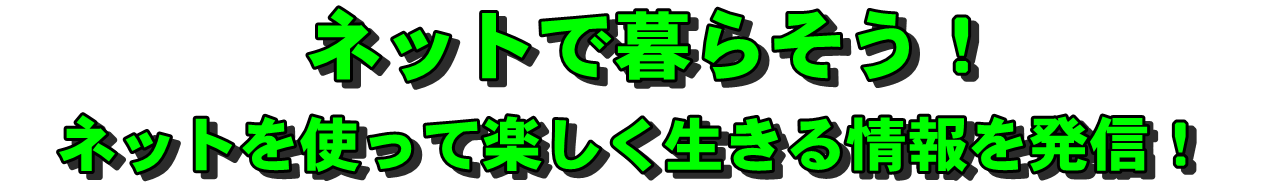 ネットで暮らそう！

ネットを使って楽しく生きる情報を発信！